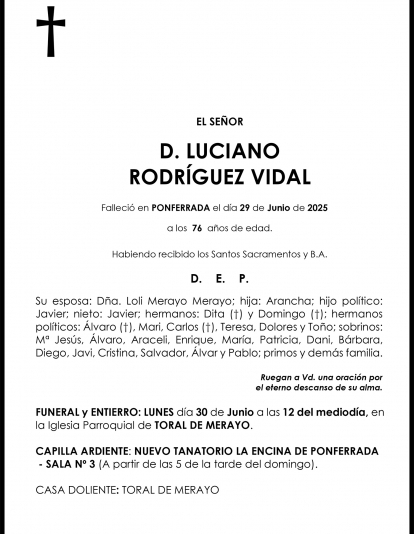 EL SEÑOR

D. LUCIANO
RODRÍGUEZ VIDAL

Falleció en PONFERRADA el día 29 de Junio de 2025

a los 76 años de edad.

Habiendo recibido los Santos Sacramentos y B.A.

D. E. P.

Su esposa: Dña. Loli Merayo Merayo; hija: Arancha; hijo político: Javier; nieto: Javier; hermanos: Dita (†) y Domingo (†); hermanos políticos: Álvaro (†), Mari, Carlos (†), Teresa, Dolores y Toño; sobrinos: Mª Jesús, Álvaro, Araceli, Enrique, María, Patricia, Dani, Bárbara, Diego, Javi, Cristina, Salvador, Álvar y Pablo; primos y demás familia.

Ruegan a Vd. una oración por el eterno descanso de su alma.

FUNERAL y ENTIERRO: LUNES día 30 de Junio a las 12 del mediodía, en la Iglesia Parroquial de TORAL DE MERAYO.

CAPILLA ARDIENTE: NUEVO TANATORIO LA ENCINA DE PONFERRADA - SALA Nº 3 (A partir de las 5 de la tarde del domingo).

CASA DOLIENTE: TORAL DE MERAYO